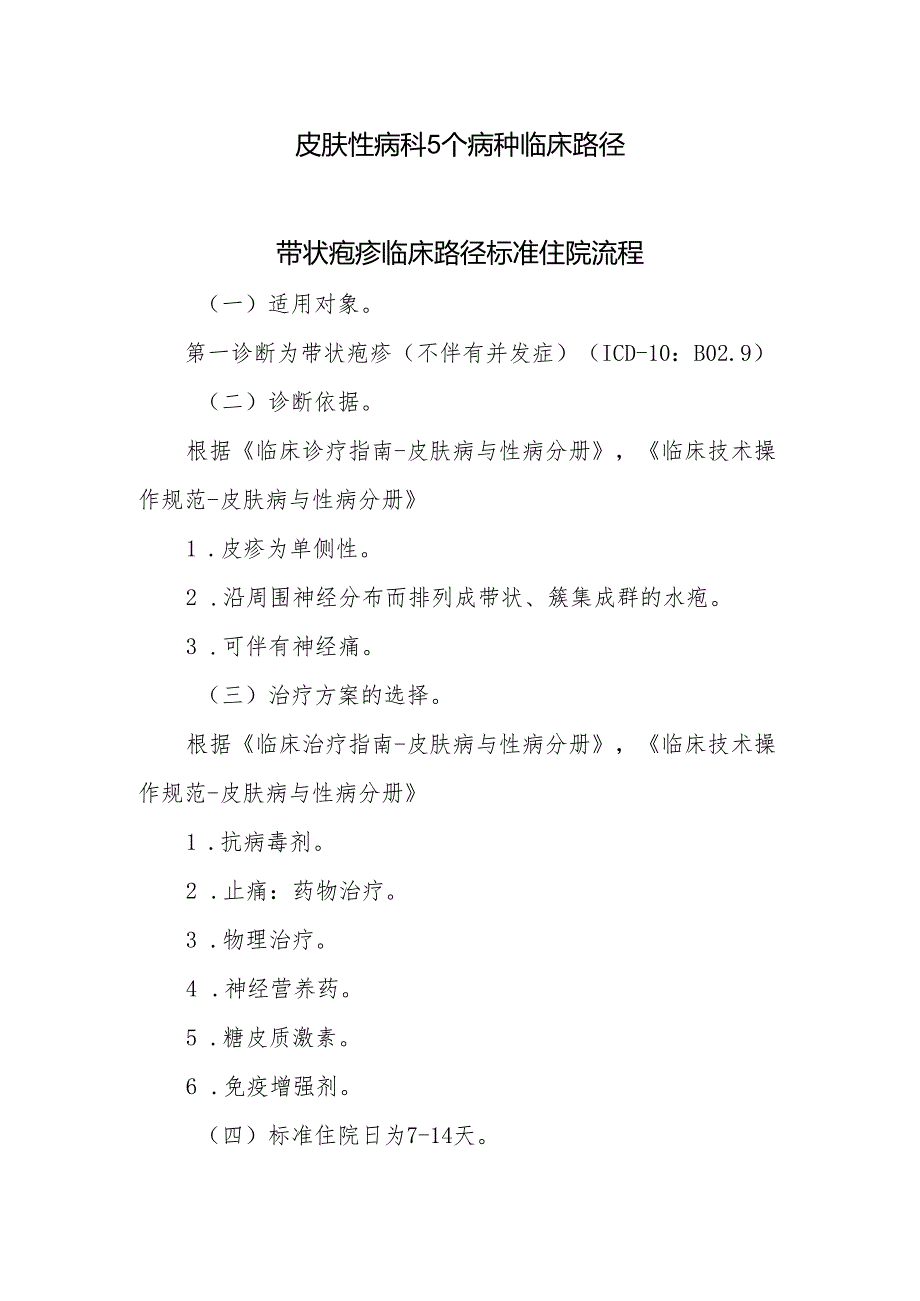 皮肤性病科5个病种临床路径

带状疱疹临床路径标准住院流程

（一）适用对象。

第一诊断为带状疱疹（不伴有并发症）（ICD-10：B02.9）

（二）诊断依据。

根据《临床诊疗指南-皮肤病与性病分册》，《临床技术操作规范-皮肤病与性病分册》

1．皮疹为单侧性。

2．沿周围神经分布而排列成带状、簇集成群的水疱。

3．可伴有神经痛。

（三）治疗方案的选择。

根据《临床治疗指南-皮肤病与性病分册》，《临床技术操作规范-皮肤病与性病分册》

1．抗病毒剂。

2．止痛：药物治疗。

3．物理治疗。

4．神经营养药。

5．糖皮质激素。

6．免疫增强剂。

（四）标准住院日为7-14天。